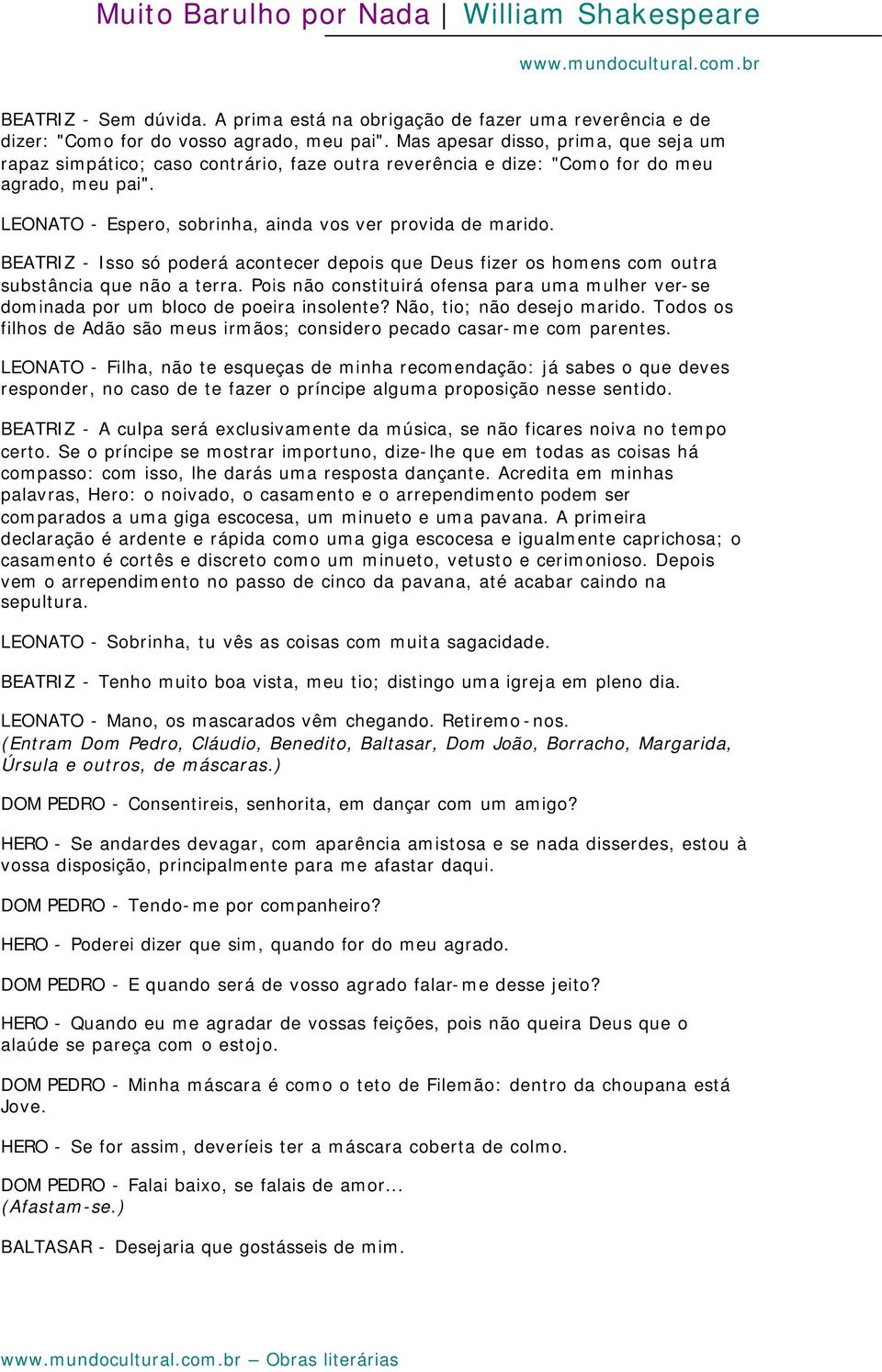 Muito Barulho por Nada | William Shakespeare

www.mundocultural.com.br

BEATRIZ - Sem dúvida. A prima está na obrigação de fazer uma reverência e de dizer: "Como for do vosso agrado, meu pai". Mas apesar disso, prima, que seja um rapaz simpático; caso contrário, faze outra reverência e dize: "Como for do meu agrado, meu pai".

LEONATO - Espero, sobrinha, ainda vos ver provida de marido.

BEATRIZ - Isso só poderá acontecer depois que Deus fizer os homens com outra substância que não a terra. Pois não constituirá ofensa para uma mulher ver-se dominada por um bloco de poeira insolente? Não, tio; não desejo marido. Todos os filhos de Adão são meus irmãos; considero pecado casar-me com parentes.

LEONATO - Filha, não te esqueças de minha recomendação: já sabes o que deves responder, no caso de te fazer o príncipe alguma proposição nesse sentido.

BEATRIZ - A culpa será exclusivamente da música, se não ficares noiva no tempo certo. Se o príncipe se mostrar importuno, dize-lhe que em todas as coisas há compasso: com isso, lhe darás uma resposta dançante. Acredita em minhas palavras, Hero: o noivado, o casamento e o arrependimento podem ser comparados a uma giga escocesa, um minueto e uma pavana. A primeira declaração é ardente e rápida como uma giga escocesa e igualmente caprichosa; o casamento é cortês e discreto como um minueto, vetusto e cerimonioso. Depois vem o arrependimento no passo de cinco da pavana, até acabar caindo na sepultura.

LEONATO - Sobrinha, tu vês as coisas com muita sagacidade.

BEATRIZ - Tenho muito boa vista, meu tio; distingo uma igreja em pleno dia.

LEONATO - Mano, os mascarados vêm chegando. Retiremo-nos.
(Entram Dom Pedro, Cláudio, Benedito, Baltasar, Dom João, Borracho, Margarida, Úrsula e outros, de máscaras.)

DOM PEDRO - Consentireis, senhorita, em dançar com um amigo?

HERO - Se andardes devagar, com aparência amistosa e se nada disserdes, estou à vossa disposição, principalmente para me afastar daqui.

DOM PEDRO - Tendo-me por companheiro?

HERO - Poderei dizer que sim, quando for do meu agrado.

DOM PEDRO - E quando será de vosso agrado falar-me desse jeito?

HERO - Quando eu me agradar de vossas feições, pois não queira Deus que o alaúde se pareça com o estojo.

DOM PEDRO - Minha máscara é como o teto de Filemão: dentro da choupana está Jove.

HERO - Se for assim, deveríeis ter a máscara coberta de colmo.

DOM PEDRO - Falai baixo, se falais de amor...
(Afastam-se.)

BALTASAR - Desejaria que gostásseis de mim.

www.mundocultural.com.br – Obras literárias